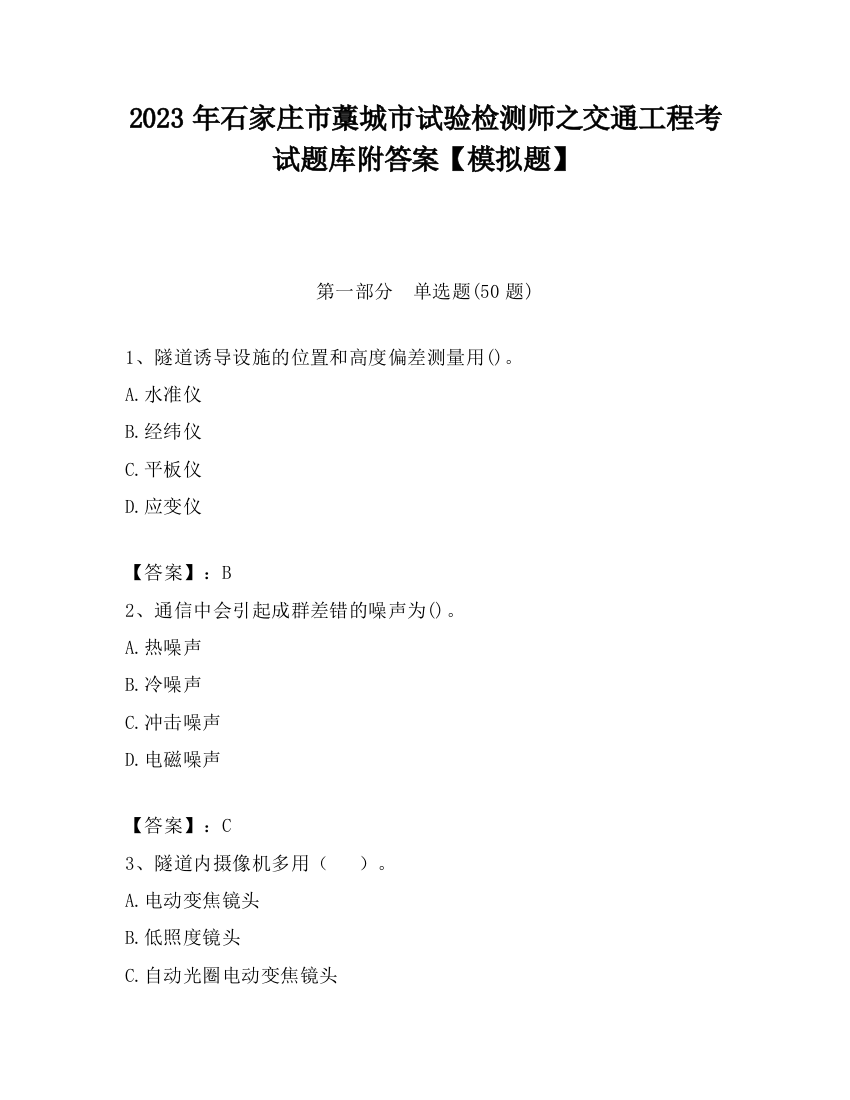 2023 年石家庄市藁城市试验检测师之交通工程考试题库附答案【模拟题】

第一部分　单选题(50 题)

1、隧道诱导设施的位置和高度偏差测量用()。

A.水准仪

B.经纬仪

C.平板仪

D.应变仪

【答案】：B

2、通信中会引起成群差错的噪声为()。

A.热噪声

B.冷噪声

C.冲击噪声

D.电磁噪声

【答案】：C

3、隧道内摄像机多用（　　）。

A.电动变焦镜头

B.低照度镜头

C.自动光圈电动变焦镜头